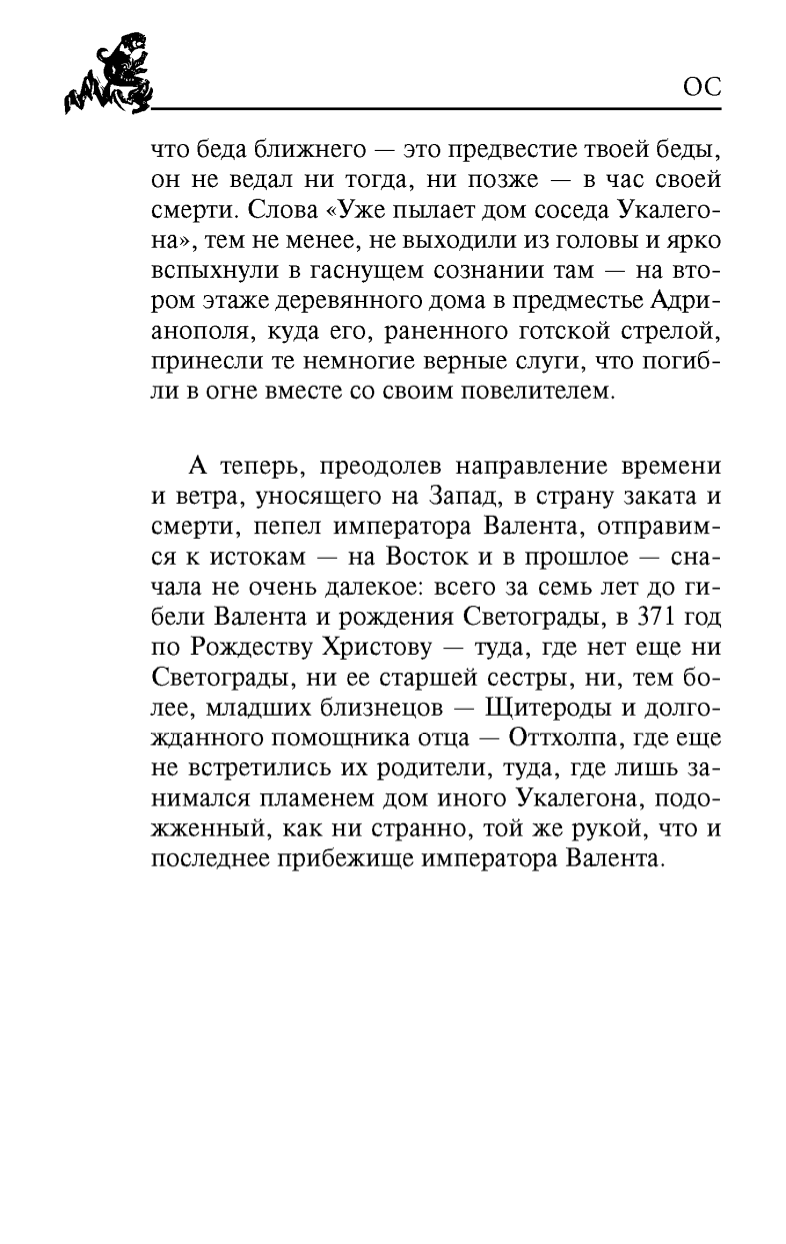 ОС

что беда ближнего — это предвестие твоей беды, он не ведал ни тогда, ни позже — в час своей смерти. Слова «Уже пылает дом соседа Укалегона», тем не менее, не выходили из головы и ярко вспыхнули в гаснущем сознании там — на втором этаже деревянного дома в предместье Адрианополя, куда его, раненного готской стрелой, принесли те немногие верные слуги, что погибли в огне вместе со своим повелителем.

А теперь, преодолев направление времени и ветра, уносящего на Запад, в страну заката и смерти, пепел императора Валента, отправимся к истокам — на Восток и в прошлое — сначала не очень далекое: всего за семь лет до гибели Валента и рождения Светограды, в 371 год по Рождеству Христову — туда, где нет еще ни Светограды, ни ее старшей сестры, ни, тем более, младших близнецов — Щитероды и долгожданного помощника отца — Оттхолпа, где еще не встретились их родители, туда, где лишь занимался пламенем дом иного Укалегона, подожженный, как ни странно, той же рукой, что и последнее прибежище императора Валента.